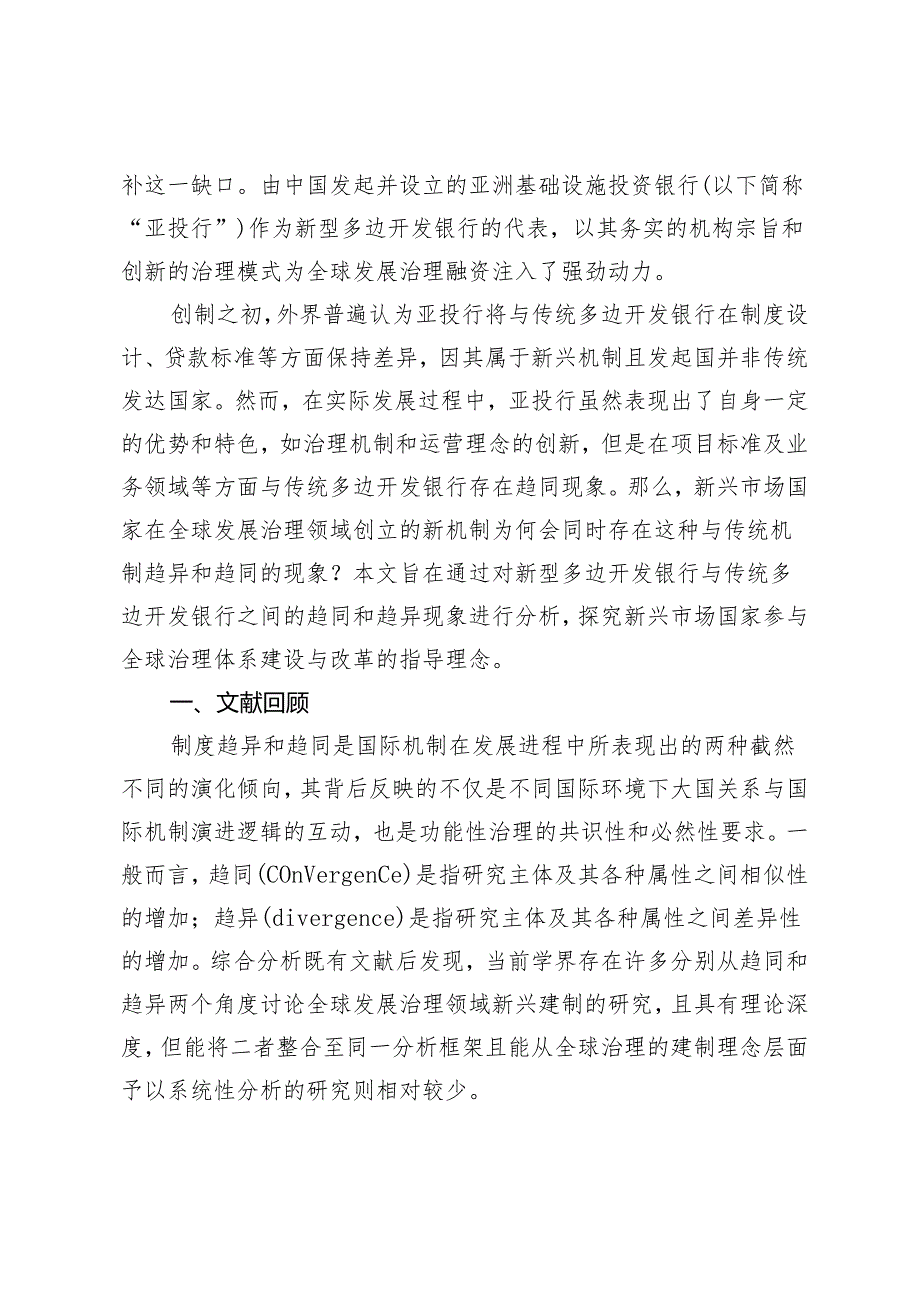 补这一缺口。由中国发起并设立的亚洲基础设施投资银行(以下简称“亚投行”)作为新型多边开发银行的代表，以其务实的机构宗旨和创新的治理模式为全球发展治理融资注入了强劲动力。

创制之初,外界普遍认为亚投行将与传统多边开发银行在制度设计、贷款标准等方面保持差异，因其属于新兴机制且发起国并非传统发达国家。然而，在实际发展过程中，亚投行虽然表现出了自身一定的优势和特色，如治理机制和运营理念的创新，但是在项目标准及业务领域等方面与传统多边开发银行存在趋同现象。那么，新兴市场国家在全球发展治理领域创立的新机制为何会同时存在这种与传统机制趋异和趋同的现象？本文旨在通过对新型多边开发银行与传统多边开发银行之间的趋同和趋异现象进行分析，探究新兴市场国家参与全球治理体系建设与改革的指导理念。

一、文献回顾

制度趋异和趋同是国际机制在发展进程中所表现出的两种截然不同的演化倾向，其背后反映的不仅是不同国际环境下大国关系与国际机制演进逻辑的互动，也是功能性治理的共识性和必然性要求。一般而言，趋同(COnVergenCe)是指研究主体及其各种属性之间相似性的增加；趋异(divergence)是指研究主体及其各种属性之间差异性的增加。综合分析既有文献后发现，当前学界存在许多分别从趋同和趋异两个角度讨论全球发展治理领域新兴建制的研究，且具有理论深度，但能将二者整合至同一分析框架且能从全球治理的建制理念层面予以系统性分析的研究则相对较少。